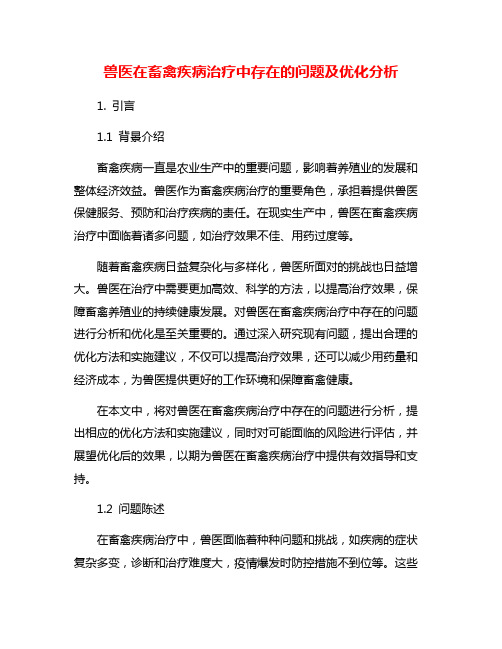 兽医在畜禽疾病治疗中存在的问题及优化分析

1. 引言

1.1 背景介绍

畜禽疾病一直是农业生产中的重要问题，影响着养殖业的发展和整体经济效益。兽医作为畜禽疾病治疗的重要角色，承担着提供兽医保健服务、预防和治疗疾病的责任。在现实生产中，兽医在畜禽疾病治疗中面临着诸多问题，如治疗效果不佳、用药过度等。

随着畜禽疾病日益复杂化与多样化，兽医所面对的挑战也日益增大。兽医在治疗中需要更加高效、科学的方法，以提高治疗效果，保障畜禽养殖业的持续健康发展。对兽医在畜禽疾病治疗中存在的问题进行分析和优化是至关重要的。通过深入研究现有问题，提出合理的优化方法和实施建议，不仅可以提高治疗效果，还可以减少用药量和经济成本，为兽医提供更好的工作环境和保障畜禽健康。

在本文中，将对兽医在畜禽疾病治疗中存在的问题进行分析，提出相应的优化方法和实施建议，同时对可能面临的风险进行评估，并展望优化后的效果，以期为兽医在畜禽疾病治疗中提供有效指导和支持。

1.2 问题陈述

在畜禽疾病治疗中，兽医面临着种种问题和挑战，如疾病的症状复杂多变，诊断和治疗难度大，疫情爆发时防控措施不到位等。这些